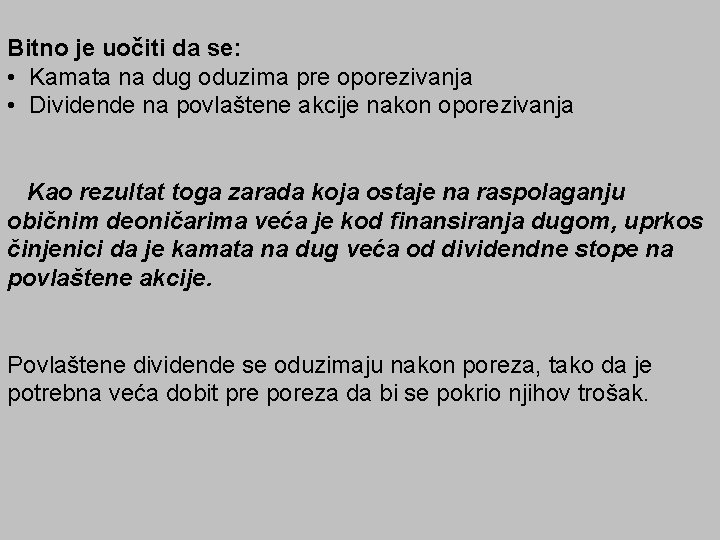 Bitno je uočiti da se:
• Kamata na dug oduzima pre oporezivanja
• Dividende na povlaštene akcije nakon oporezivanja

Kao rezultat toga zarada koja ostaje na raspolaganju običnim deoničarima veća je kod finansiranja dugom, uprkos činjenici da je kamata na dug veća od dividendne stope na povlaštene akcije.

Povlaštene dividende se oduzimaju nakon poreza, tako da je potrebna veća dobit pre poreza da bi se pokrio njihov trošak.